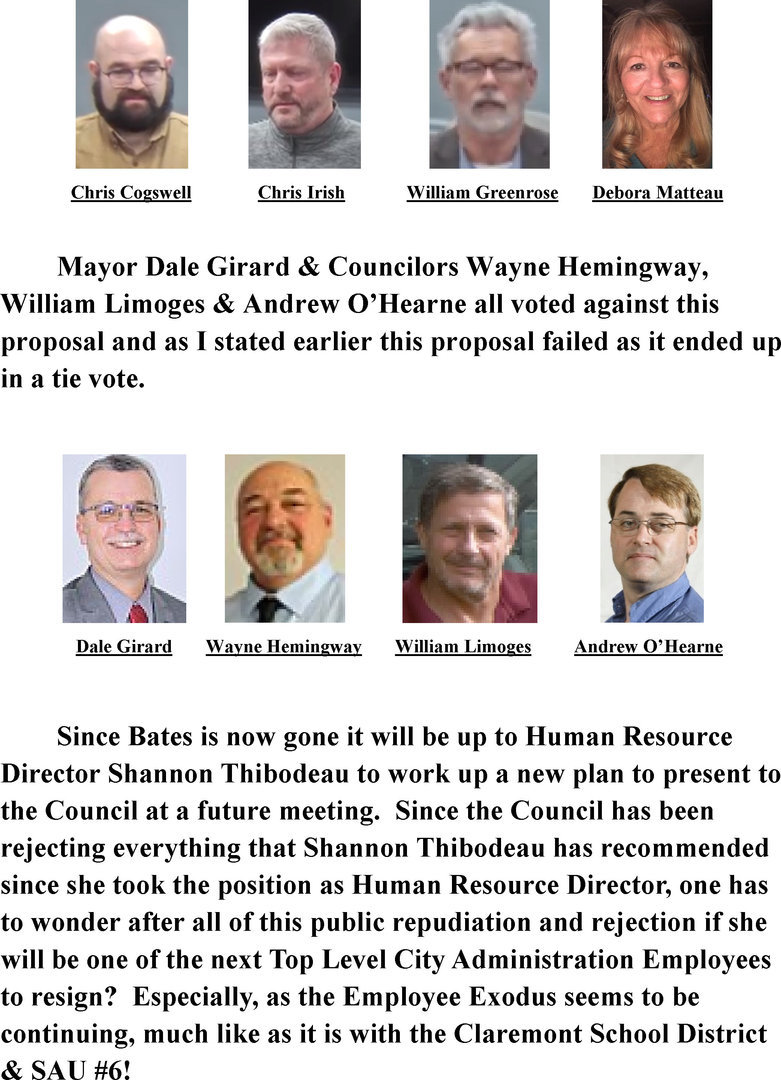 Chris Cogswell    Chris Irish    William Greenrose    Debora Matteau

Mayor Dale Girard & Councilors Wayne Hemingway, William Limoges & Andrew O'Hearne all voted against this proposal and as I stated earlier this proposal failed as it ended up in a tie vote.

Dale Girard    Wayne Hemingway    William Limoges    Andrew O'Hearne

Since Bates is now gone it will be up to Human Resource Director Shannon Thibodeau to work up a new plan to present to the Council at a future meeting. Since the Council has been rejecting everything that Shannon Thibodeau has recommended since she took the position as Human Resource Director, one has to wonder after all of this public repudiation and rejection if she will be one of the next Top Level City Administration Employees to resign? Especially, as the Employee Exodus seems to be continuing, much like as it is with the Claremont School District & SAU #6!